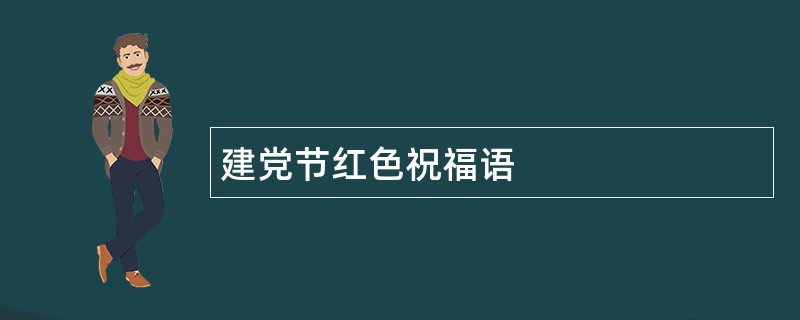 建党节红色祝福语